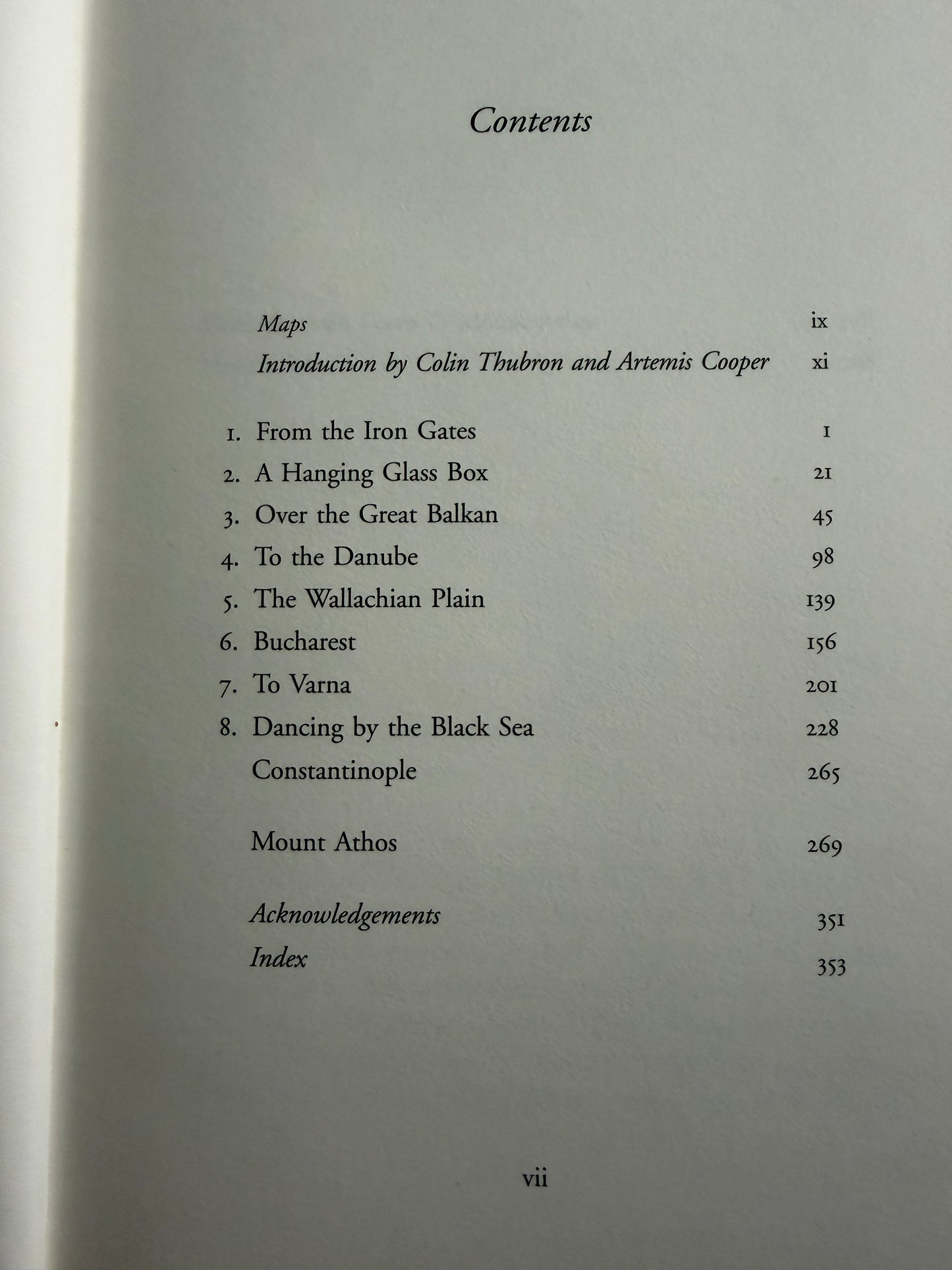 Contents

Maps ix
Introduction by Colin Thubron and Artemis Cooper xi

1. From the Iron Gates 1
2. A Hanging Glass Box 21
3. Over the Great Balkan 45
4. To the Danube 98
5. The Wallachian Plain 139
6. Bucharest 156
7. To Varna 201
8. Dancing by the Black Sea 228
Constantinople 265

Mount Athos 269

Acknowledgements 351
Index 353

vii